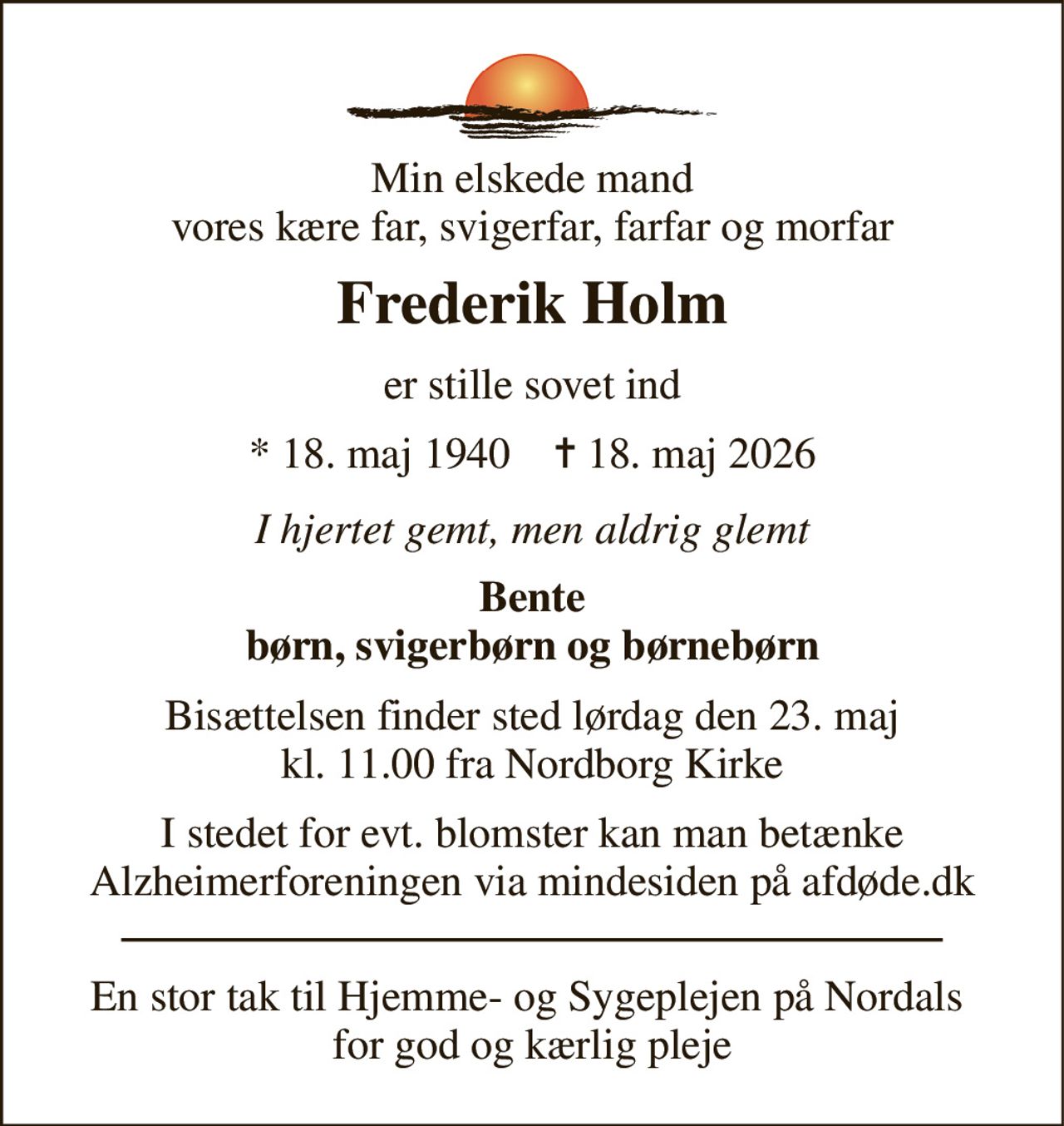 Min elskede mand
vores kære far, svigerfar, farfar og morfar

Frederik Holm

er stille sovet ind

* 18. maj 1940 † 18. maj 2026

I hjertet gemt, men aldrig glemt

Bente
børn, svigerbørn og børnebørn

Bisættelsen finder sted lørdag den 23. maj
kl. 11.00 fra Nordborg Kirke

I stedet for evt. blomster kan man betænke
Alzheimerforeningen via mindesiden på afdøde.dk

En stor tak til Hjemme- og Sygeplejen på Nordals
for god og kærlig pleje